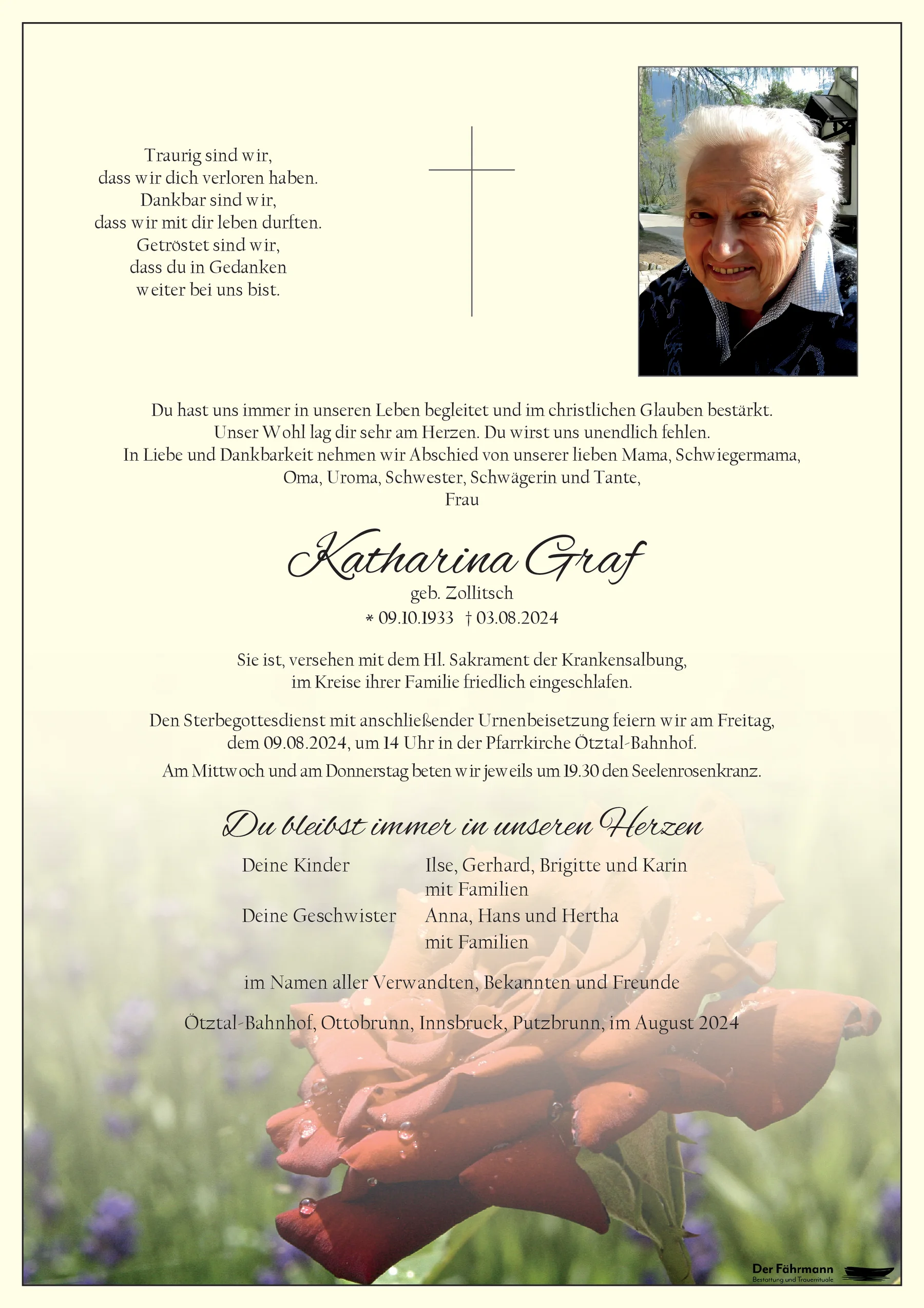 Traurig sind wir,
dass wir dich verloren haben.
Dankbar sind wir,
dass wir mit dir leben durften.
Getröstet sind wir,
dass du in Gedanken
weiter bei uns bist.

Du hast uns immer in unseren Leben begleitet und im christlichen Glauben bestärkt.
Unser Wohl lag dir sehr am Herzen. Du wirst uns unendlich fehlen.
In Liebe und Dankbarkeit nehmen wir Abschied von unserer lieben Mama, Schwiegermama,
Oma, Uroma, Schwester, Schwägerin und Tante,
Frau

Katharina Graf
geb. Zollitsch
* 09.10.1933 † 03.08.2024

Sie ist, versehen mit dem Hl. Sakrament der Krankensalbung,
im Kreise ihrer Familie friedlich eingeschlafen.

Den Sterbegottesdienst mit anschließender Urnenbeisetzung feiern wir am Freitag,
dem 09.08.2024, um 14 Uhr in der Pfarrkirche Ötztal-Bahnhof.

Am Mittwoch und am Donnerstag beten wir jeweils um 19.30 den Seelenrosenkranz.

Du bleibst immer in unseren Herzen

Deine Kinder Ilse, Gerhard, Brigitte und Karin
mit Familien
Deine Geschwister Anna, Hans und Hertha
mit Familien

im Namen aller Verwandten, Bekannten und Freunde

Ötztal-Bahnhof, Ottobrunn, Innsbruck, Putzbrunn, im August 2024

Der Fährmann
Bestattung und Trauerrituale